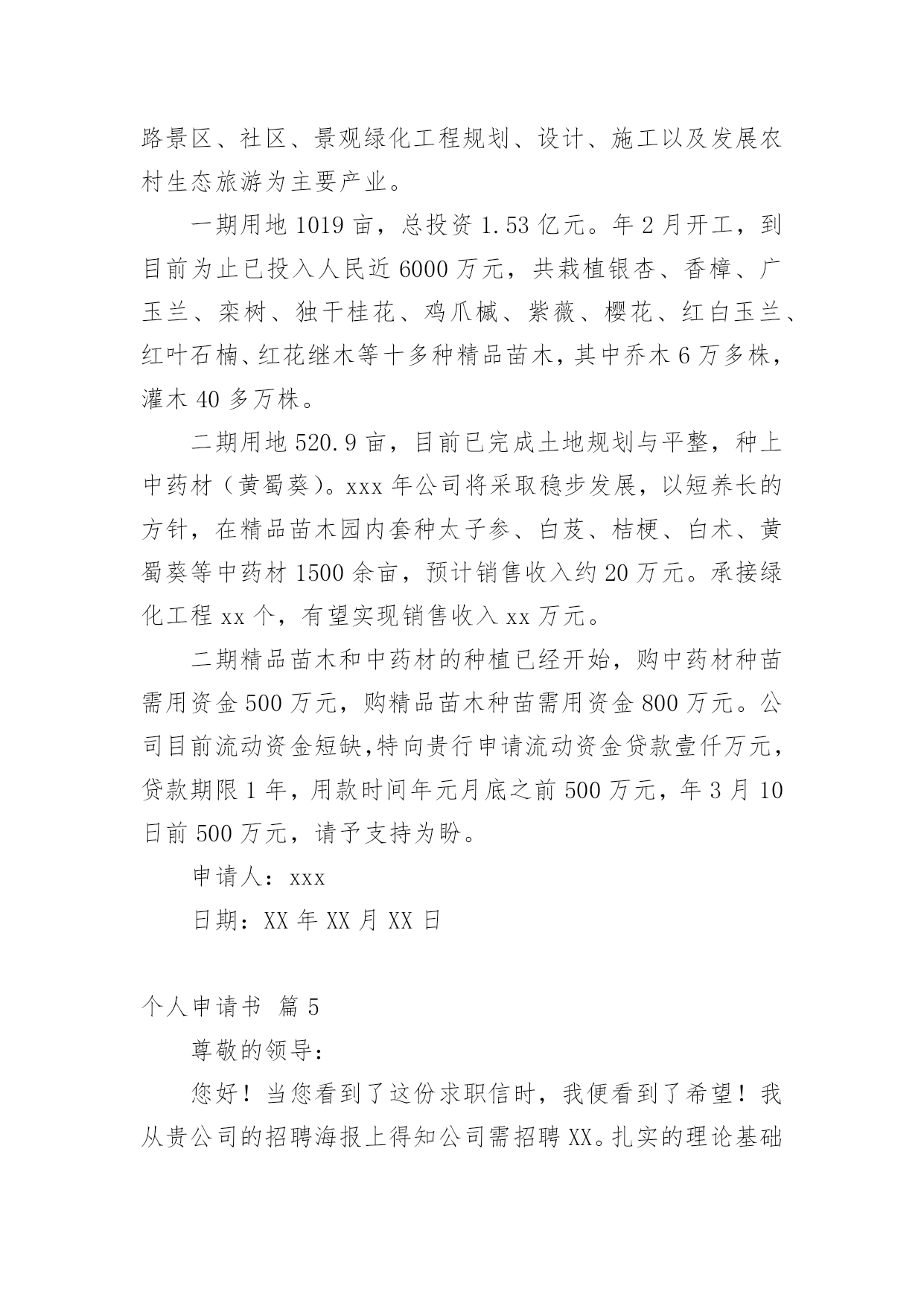 路景区、社区、景观绿化工程规划、设计、施工以及发展农村生态旅游为主要产业。

一期用地 1019 亩，总投资 1.53 亿元。年 2 月开工，到目前为止已投入人民近 6000 万元，共栽植银杏、香樟、广玉兰、栾树、独干桂花、鸡爪槭、紫薇、樱花、红白玉兰、红叶石楠、红花继木等十多种精品苗木，其中乔木 6 万多株，灌木 40 多万株。

二期用地 520.9 亩，目前已完成土地规划与平整，种上中药材（黄蜀葵）。xxx 年公司将采取稳步发展，以短养长的方针，在精品苗木园内套种太子参、白芨、桔梗、白术、黄蜀葵等中药材 1500 余亩，预计销售收入约 20 万元。承接绿化工程 xx 个，有望实现销售收入 xx 万元。

二期精品苗木和中药材的种植已经开始，购中药材种苗需用资金 500 万元，购精品苗木种苗需用资金 800 万元。公司目前流动资金短缺,特向贵行申请流动资金贷款壹仟万元，贷款期限 1 年，用款时间年元月底之前 500 万元，年 3 月 10 日前 500 万元，请予支持为盼。

申请人：xxx

日期：XX 年 XX 月 XX 日

个人申请书 篇 5

尊敬的领导：

您好！当您看到了这份求职信时，我便看到了希望！我从贵公司的招聘海报上得知公司需招聘 XX。扎实的理论基础